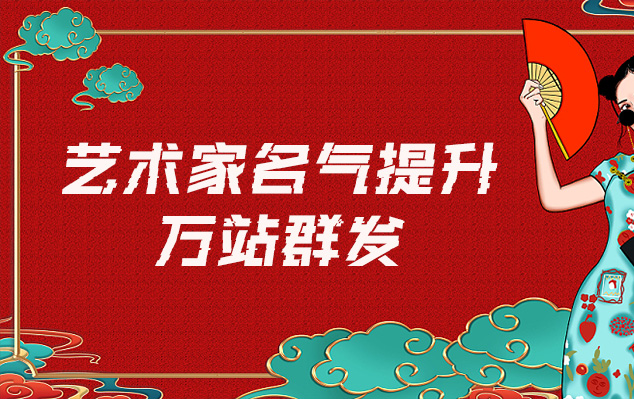 艺术家名气提升
万站群发